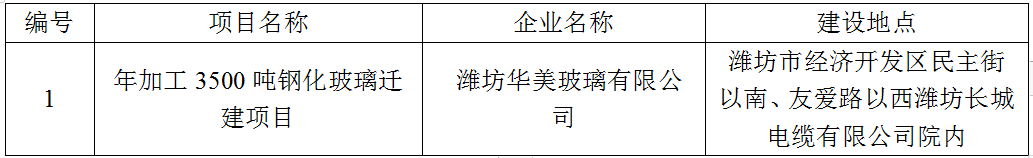 | 编号 | 项目名称 | 企业名称 | 建设地点 |
|---|---|---|---|
| 1 | 年加工 3500 吨钢化玻璃迁建项目 | 潍坊华美玻璃有限公司 | 潍坊市经济开发区民主街以南、友爱路以西潍坊长城电缆有限公司院内 |